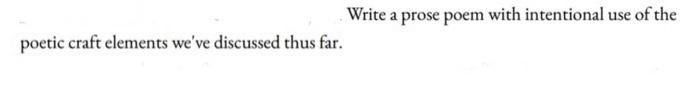 Write a prose poem with intentional use of the poetic craft elements we've discussed thus far.